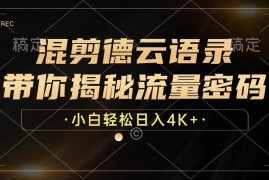 REC

稿定 稿定

混剪德云语录
带你揭秘流量密码

·小白轻松日入4K+·

©